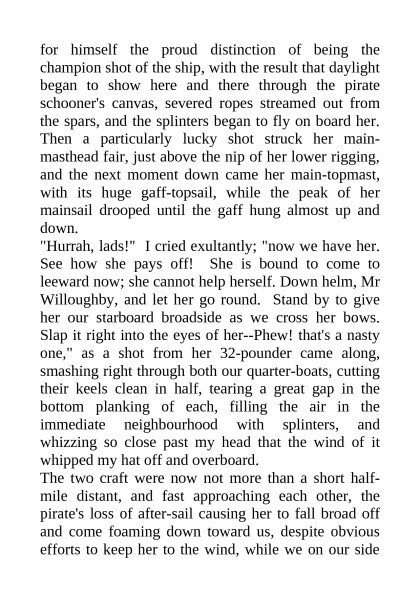 for himself the proud distinction of being the champion shot of the ship, with the result that daylight began to show here and there through the pirate schooner's canvas, severed ropes streamed out from the spars, and the splinters began to fly on board her. Then a particularly lucky shot struck her main-masthead fair, just above the nip of her lower rigging, and the next moment down came her main-topmast, with its huge gaff-topsail, while the peak of her mainsail drooped until the gaff hung almost up and down.
"Hurrah, lads!" I cried exultantly; "now we have her. See how she pays off! She is bound to come to leeward now; she cannot help herself. Down helm, Mr Willoughby, and let her go round. Stand by to give her our starboard broadside as we cross her bows. Slap it right into the eyes of her--Phew! that's a nasty one," as a shot from her 32-pounder came along, smashing right through both our quarter-boats, cutting their keels clean in half, tearing a great gap in the bottom planking of each, filling the air in the immediate neighbourhood with splinters, and whizzing so close past my head that the wind of it whipped my hat off and overboard.
The two craft were now not more than a short half-mile distant, and fast approaching each other, the pirate's loss of after-sail causing her to fall broad off and come foaming down toward us, despite obvious efforts to keep her to the wind, while we on our side